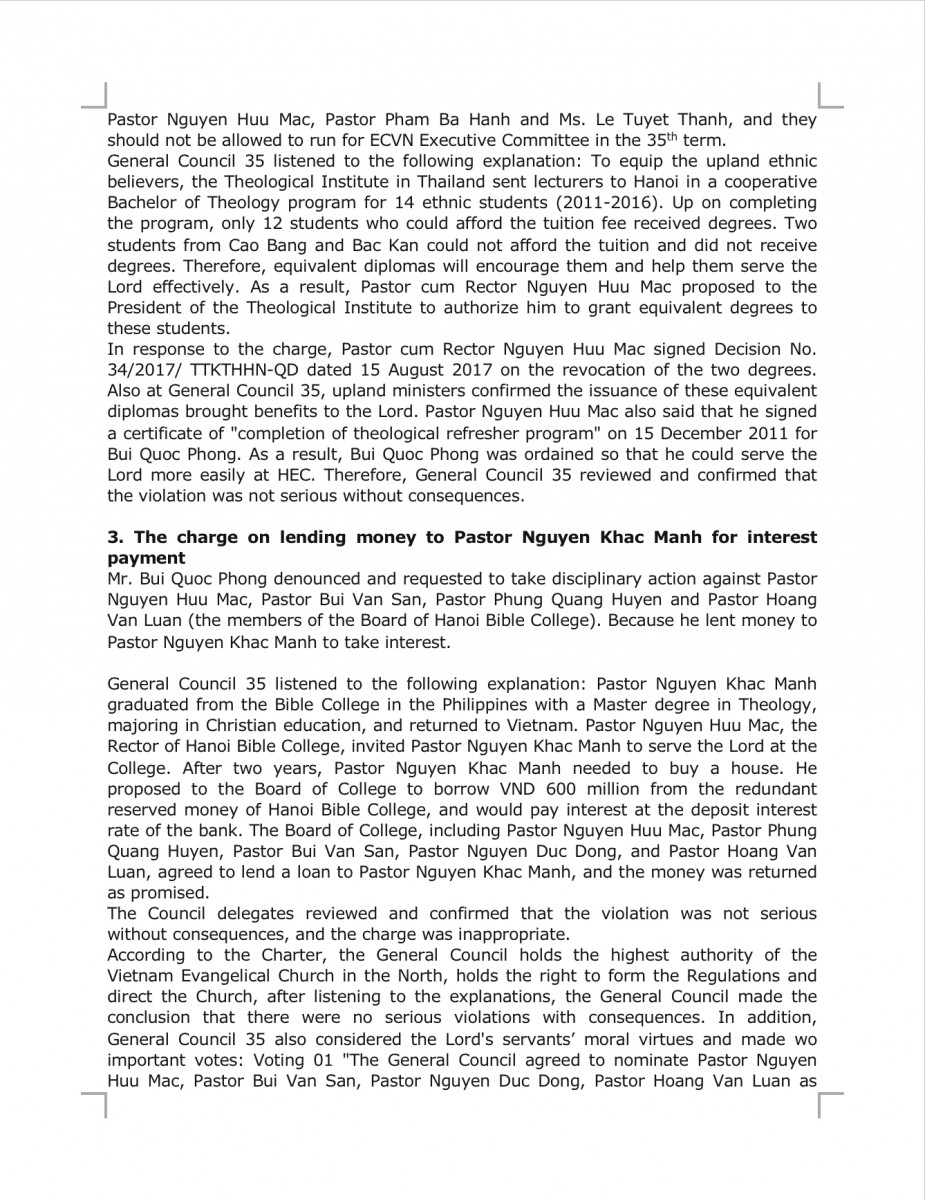 Pastor Nguyen Huu Mac, Pastor Pham Ba Hanh and Ms. Le Tuyet Thanh, and they should not be allowed to run for ECVN Executive Committee in the 35$^{th}$ term.
General Council 35 listened to the following explanation: To equip the upland ethnic believers, the Theological Institute in Thailand sent lecturers to Hanoi in a cooperative Bachelor of Theology program for 14 ethnic students (2011-2016). Up on completing the program, only 12 students who could afford the tuition fee received degrees. Two students from Cao Bang and Bac Kan could not afford the tuition and did not receive degrees. Therefore, equivalent diplomas will encourage them and help them serve the Lord effectively. As a result, Pastor cum Rector Nguyen Huu Mac proposed to the President of the Theological Institute to authorize him to grant equivalent degrees to these students.
In response to the charge, Pastor cum Rector Nguyen Huu Mac signed Decision No. 34/2017/ TTKTHHN-QD dated 15 August 2017 on the revocation of the two degrees. Also at General Council 35, upland ministers confirmed the issuance of these equivalent diplomas brought benefits to the Lord. Pastor Nguyen Huu Mac also said that he signed a certificate of "completion of theological refresher program" on 15 December 2011 for Bui Quoc Phong. As a result, Bui Quoc Phong was ordained so that he could serve the Lord more easily at HEC. Therefore, General Council 35 reviewed and confirmed that the violation was not serious without consequences.

**3. The charge on lending money to Pastor Nguyen Khac Manh for interest payment**
Mr. Bui Quoc Phong denounced and requested to take disciplinary action against Pastor Nguyen Huu Mac, Pastor Bui Van San, Pastor Phung Quang Huyen and Pastor Hoang Van Luan (the members of the Board of Hanoi Bible College). Because he lent money to Pastor Nguyen Khac Manh to take interest.

General Council 35 listened to the following explanation: Pastor Nguyen Khac Manh graduated from the Bible College in the Philippines with a Master degree in Theology, majoring in Christian education, and returned to Vietnam. Pastor Nguyen Huu Mac, the Rector of Hanoi Bible College, invited Pastor Nguyen Khac Manh to serve the Lord at the College. After two years, Pastor Nguyen Khac Manh needed to buy a house. He proposed to the Board of College to borrow VND 600 million from the redundant reserved money of Hanoi Bible College, and would pay interest at the deposit interest rate of the bank. The Board of College, including Pastor Nguyen Huu Mac, Pastor Phung Quang Huyen, Pastor Bui Van San, Pastor Nguyen Duc Dong, and Pastor Hoang Van Luan, agreed to lend a loan to Pastor Nguyen Khac Manh, and the money was returned as promised.
The Council delegates reviewed and confirmed that the violation was not serious without consequences, and the charge was inappropriate.
According to the Charter, the General Council holds the highest authority of the Vietnam Evangelical Church in the North, holds the right to form the Regulations and direct the Church, after listening to the explanations, the General Council made the conclusion that there were no serious violations with consequences. In addition, General Council 35 also considered the Lord's servants' moral virtues and made wo important votes: Voting 01 "The General Council agreed to nominate Pastor Nguyen Huu Mac, Pastor Bui Van San, Pastor Nguyen Duc Dong, Pastor Hoang Van Luan as